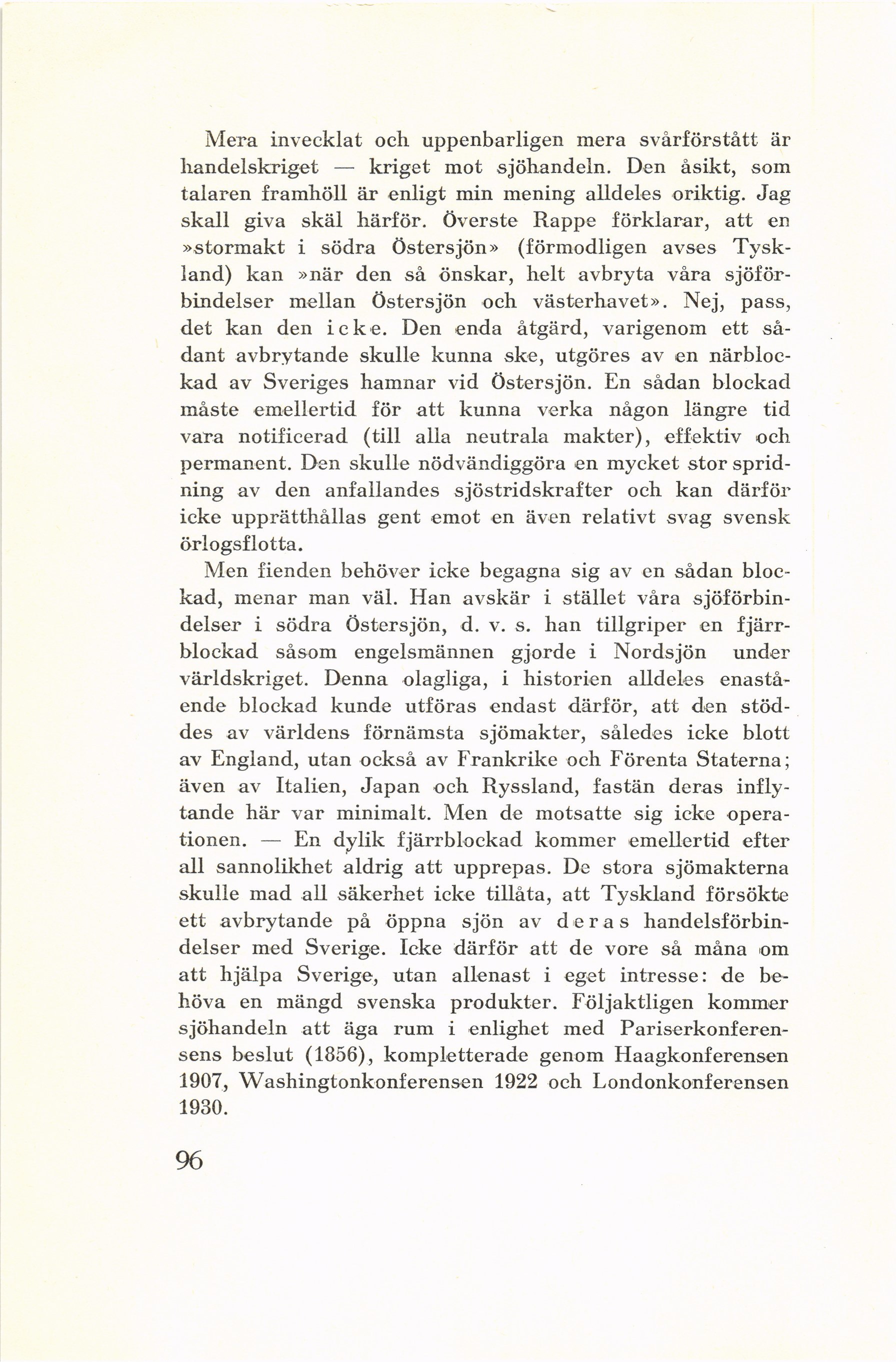 Mera invecklat och uppenbarligen mera svårförstått är handelskriget — kriget mot sjöhandeln. Den åsikt, som talaren framhöll är enligt min mening alldeles oriktig. Jag skall giva skäl härför. Överste Rappe förklarar, att en »stormakt i södra Östersjön» (förmodligen avses Tyskland) kan »när den så önskar, helt avbryta våra sjöförbindelser mellan Östersjön och västerhavet». Nej, pass, det kan den icke. Den enda åtgärd, varigenom ett sådant avbrytande skulle kunna ske, utgöres av en närblockad av Sveriges hamnar vid Östersjön. En sådan blockad måste emellertid för att kunna verka någon längre tid vara notificerad (till alla neutrala makter), effektiv och permanent. Den skulle nödvändiggöra en mycket stor spridning av den anfallandes sjöstridskrafter och kan därför icke upprätthållas gent emot en även relativt svag svensk örlogsflotta.

Men fienden behöver icke begagna sig av en sådan blockad, menar man väl. Han avskär i stället våra sjöförbindelser i södra Östersjön, d. v. s. han tillgriper en fjärrblockad såsom engelsmännen gjorde i Nordsjön under världskriget. Denna olagliga, i historien alldeles enastående blockad kunde utföras endast därför, att den stöddes av världens förnämsta sjömakter, således icke blott av England, utan också av Frankrike och Förenta Staterna; även av Italien, Japan och Ryssland, fastän deras inflytande här var minimalt. Men de motsatte sig icke operationen. — En dylik fjärrblockad kommer emellertid efter all sannolikhet aldrig att upprepas. De stora sjömakterna skulle mad all säkerhet icke tillåta, att Tyskland försökte ett avbrytande på öppna sjön av deras handelsförbindelser med Sverige. Icke därför att de vore så måna om att hjälpa Sverige, utan allenast i eget intresse: de behöva en mängd svenska produkter. Följaktligen kommer sjöhandeln att äga rum i enlighet med Pariserkonferensens beslut (1856), kompletterade genom Haagkonferensen 1907, Washingtonkonferensen 1922 och Londonkonferensen 1930.

96